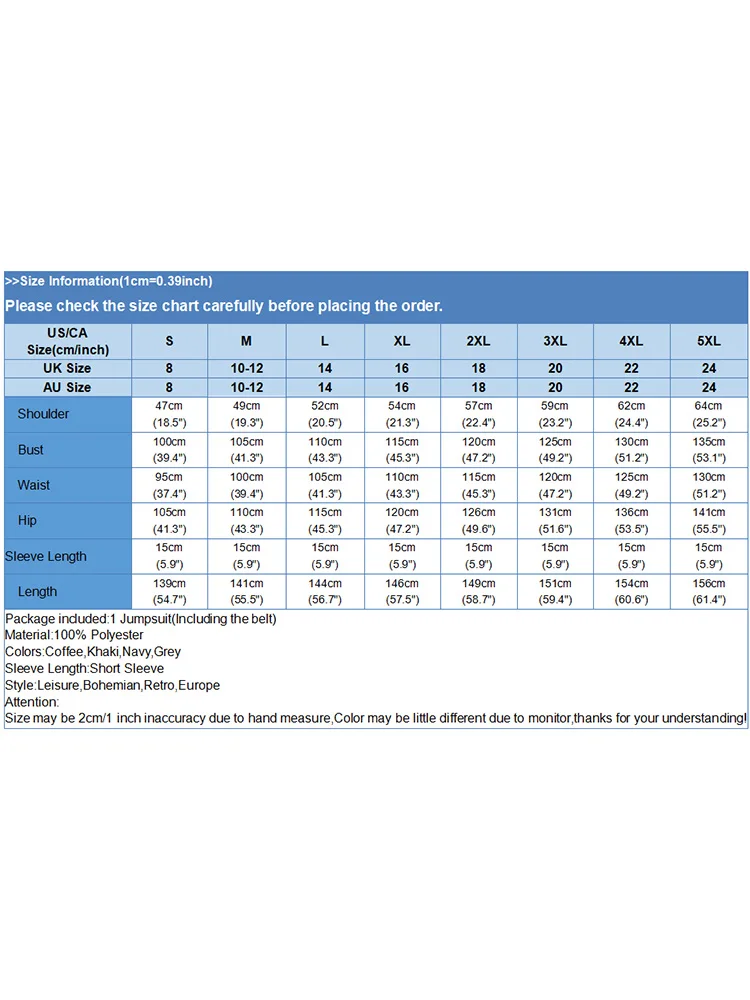 >>Size Information(1cm=0.39inch)

Please check the size chart carefully before placing the order.

| US/CA Size(cm/inch) | S | M | L | XL | 2XL | 3XL | 4XL | 5XL |
|---|---|---|---|---|---|---|---|---|
| UK Size | 8 | 10-12 | 14 | 16 | 18 | 20 | 22 | 24 |
| AU Size | 8 | 10-12 | 14 | 16 | 18 | 20 | 22 | 24 |
| Shoulder | 47cm (18.5") | 49cm (19.3") | 52cm (20.5") | 54cm (21.3") | 57cm (22.4") | 59cm (23.2") | 62cm (24.4") | 64cm (25.2") |
| Bust | 100cm (39.4") | 105cm (41.3") | 110cm (43.3") | 115cm (45.3") | 120cm (47.2") | 125cm (49.2") | 130cm (51.2") | 135cm (53.1") |
| Waist | 95cm (37.4") | 100cm (39.4") | 105cm (41.3") | 110cm (43.3") | 115cm (45.3") | 120cm (47.2") | 125cm (49.2") | 130cm (51.2") |
| Hip | 105cm (41.3") | 110cm (43.3") | 115cm (45.3") | 120cm (47.2") | 126cm (49.6") | 131cm (51.6") | 136cm (53.5") | 141cm (55.5") |
| Sleeve Length | 15cm (5.9") | 15cm (5.9") | 15cm (5.9") | 15cm (5.9") | 15cm (5.9") | 15cm (5.9") | 15cm (5.9") | 15cm (5.9") |
| Length | 139cm (54.7") | 141cm (55.5") | 144cm (56.7") | 146cm (57.5") | 149cm (58.7") | 151cm (59.4") | 154cm (60.6") | 156cm (61.4") |

Package included:1 Jumpsuit(Including the belt)
Material:100% Polyester
Colors:Coffee,Khaki,Navy,Grey
Sleeve Length:Short Sleeve
Style:Leisure,Bohemian,Retro,Europe
Attention:
Size may be 2cm/1 inch inaccuracy due to hand measure,Color may be little different due to monitor,thanks for your understanding!